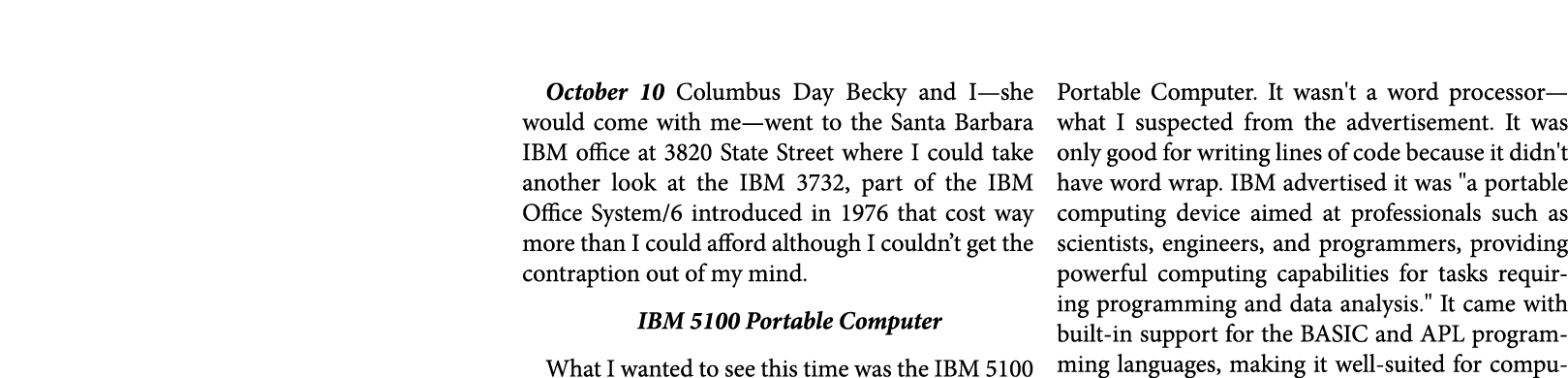 October 10 Columbus Day Becky and I—she would come with me—went to the Santa Barbara IBM office at 3820 State Street where I could take another look at the IBM 3732, part of the IBM Office System/6 introduced in 1976 that cost way more than I could afford although I couldn't get the contraption out of my mind.

IBM 5100 Portable Computer

What I wanted to see this time was the IBM 5100 Portable Computer. It wasn't a word processor—what I suspected from the advertisement. It was only good for writing lines of code because it didn't have word wrap. IBM advertised it was "a portable computing device aimed at professionals such as scientists, engineers, and programmers, providing powerful computing capabilities for tasks requiring programming and data analysis." It came with built-in support for the BASIC and APL programming languages, making it well-suited for compu-